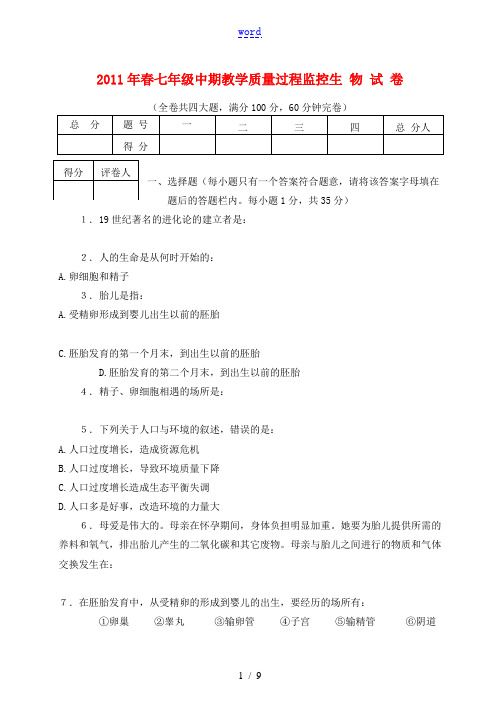 word

2011年春七年级中期教学质量过程监控生 物 试 卷

（全卷共四大题，满分100分，60分钟完卷）

| 总 分 | 题 号 | 一 | 二 | 三 | 四 | 总 分人 |
|---|---|---|---|---|---|---|
| | 得 分 | | | | | |

| 得分 | 评卷人 |
|---|---|
| | |

一、选择题（每小题只有一个答案符合题意，请将该答案字母填在题后的答题栏内。每小题1分，共35分）

1．19世纪著名的进化论的建立者是：

2．人的生命是从何时开始的：

A.卵细胞和精子

3．胎儿是指：

A.受精卵形成到婴儿出生以前的胚胎

C.胚胎发育的第一个月末，到出生以前的胚胎

D.胚胎发育的第二个月末，到出生以前的胚胎

4．精子、卵细胞相遇的场所是：

5．下列关于人口与环境的叙述，错误的是：

A.人口过度增长，造成资源危机

B.人口过度增长，导致环境质量下降

C.人口过度增长造成生态平衡失调

D.人口多是好事，改造环境的力量大

6．母爱是伟大的。母亲在怀孕期间，身体负担明显加重。她要为胎儿提供所需的养料和氧气，排出胎儿产生的二氧化碳和其它废物。母亲与胎儿之间进行的物质和气体交换发生在：

7．在胚胎发育中，从受精卵的形成到婴儿的出生，要经历的场所有：

①卵巢 ②睾丸 ③输卵管 ④子宫 ⑤输精管 ⑥阴道

1 / 9